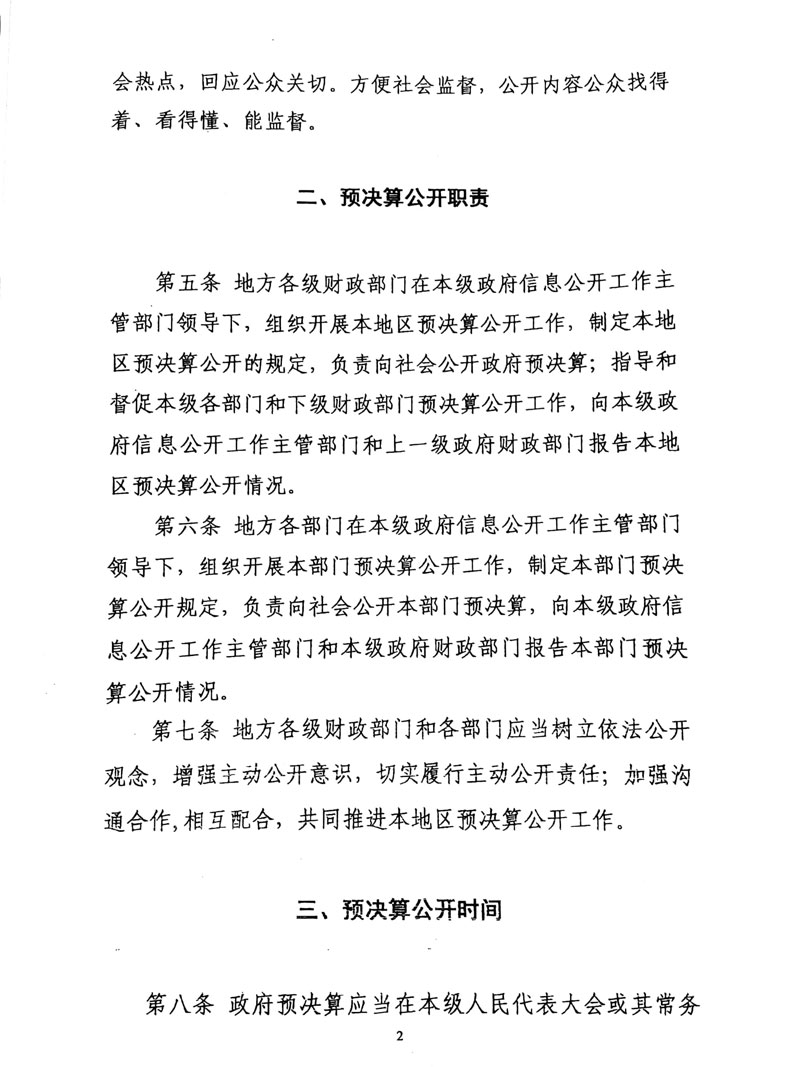 会热点，回应公众关切。方便社会监督，公开内容公众找得着、看得懂、能监督。

二、预决算公开职责

第五条 地方各级财政部门在本级政府信息公开工作主管部门领导下，组织开展本地区预决算公开工作，制定本地区预决算公开的规定，负责向社会公开政府预决算；指导和督促本级各部门和下级财政部门预决算公开工作，向本级政府信息公开工作主管部门和上一级政府财政部门报告本地区预决算公开情况。

第六条 地方各部门在本级政府信息公开工作主管部门领导下，组织开展本部门预决算公开工作，制定本部门预决算公开规定，负责向社会公开本部门预决算，向本级政府信息公开工作主管部门和本级政府财政部门报告本部门预决算公开情况。

第七条 地方各级财政部门和各部门应当树立依法公开观念，增强主动公开意识，切实履行主动公开责任；加强沟通合作，相互配合，共同推进本地区预决算公开工作。

三、预决算公开时间

第八条 政府预决算应当在本级人民代表大会或其常务

2